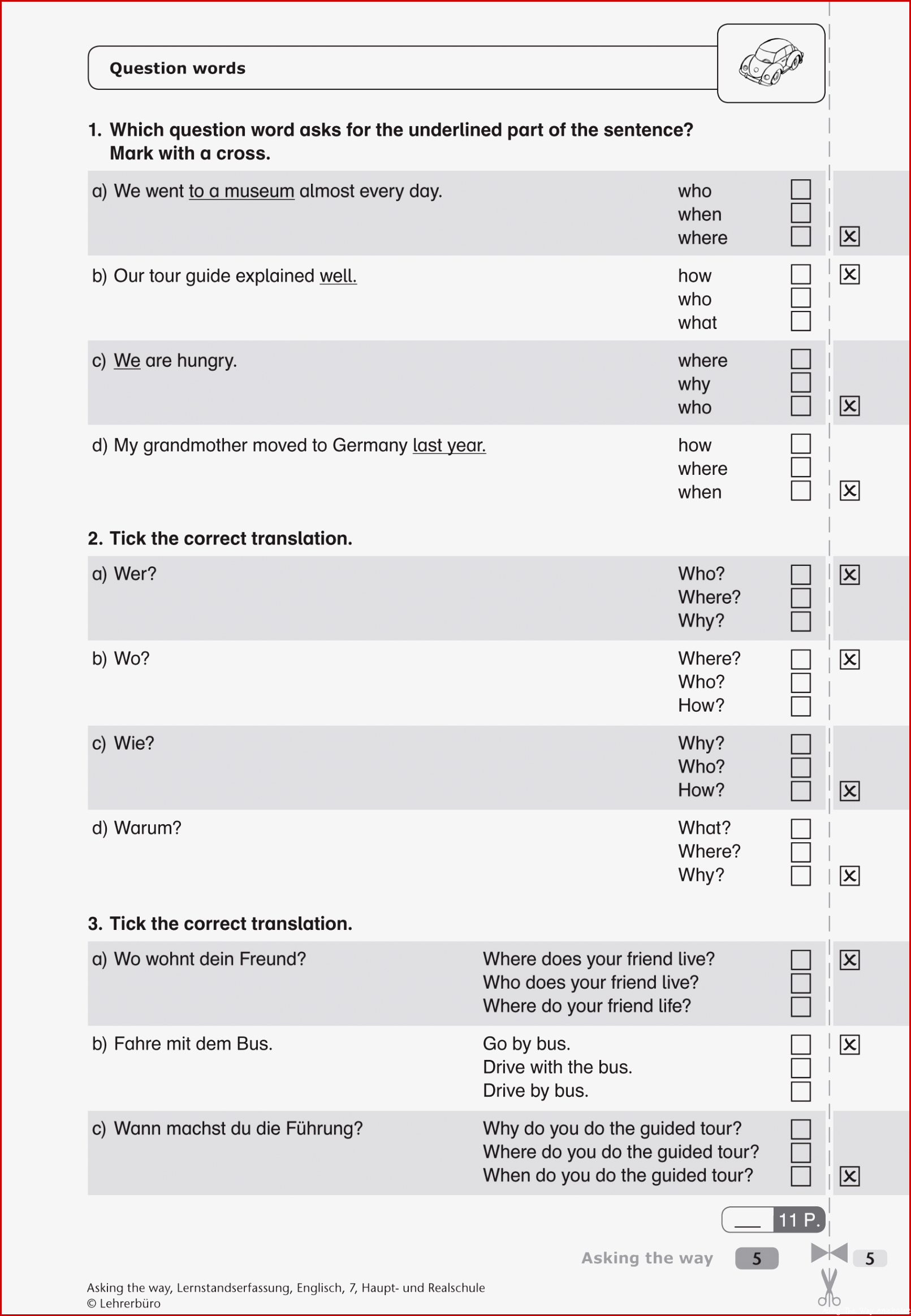 Question words

1. Which question word asks for the underlined part of the sentence? Mark with a cross.

a) We went to a museum almost every day. who ☐ when ☐ where ☐ ☒

b) Our tour guide explained well. how ☐ ☒ who ☐ what ☐

c) We are hungry. where ☐ why ☐ who ☐ ☒

d) My grandmother moved to Germany last year. how ☐ where ☐ when ☐ ☒

2. Tick the correct translation.

a) Wer? Who? ☐ ☒ Where? ☐ Why? ☐

b) Wo? Where? ☐ ☒ Who? ☐ How? ☐

c) Wie? Why? ☐ Who? ☐ How? ☐ ☒

d) Warum? What? ☐ Where? ☐ Why? ☐ ☒

3. Tick the correct translation.

a) Wo wohnt dein Freund? Where does your friend live? ☐ ☒ Who does your friend live? ☐ Where do your friend life? ☐

b) Fahre mit dem Bus. Go by bus. ☐ ☒ Drive with the bus. ☐ Drive by bus. ☐

c) Wann machst du die Führung? Why do you do the guided tour? ☐ Where do you do the guided tour? ☐ When do you do the guided tour? ☐ ☒

___ 11 P.

Asking the way 5 5

Asking the way, Lernstandserfassung, Englisch, 7, Haupt- und Realschule
© Lehrerbüro